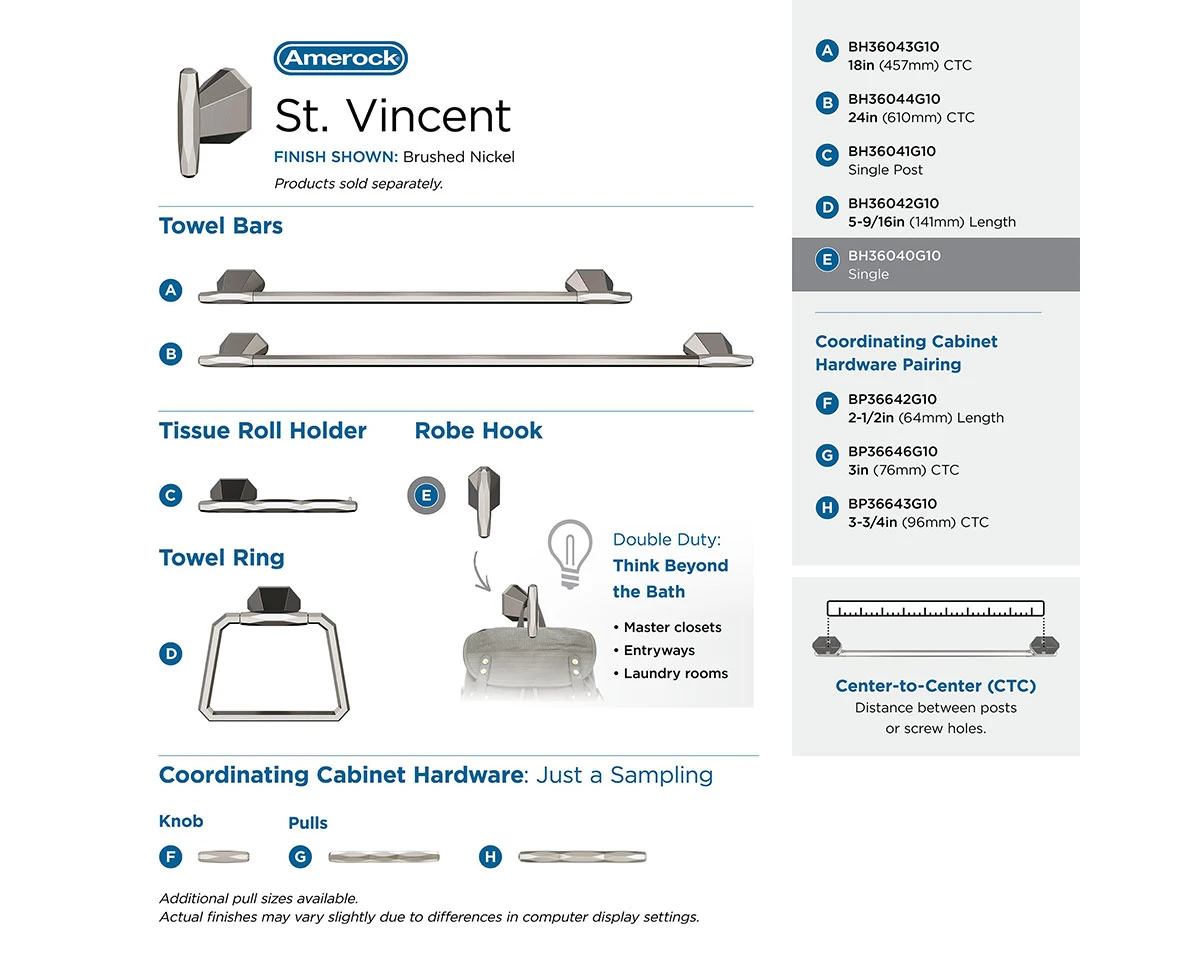 Amerock

St. Vincent

FINISH SHOWN: Brushed Nickel

Products sold separately.

Towel Bars

A

B

Tissue Roll Holder

C

Robe Hook

E

Towel Ring

D

Double Duty: Think Beyond the Bath

• Master closets
• Entryways
• Laundry rooms

Coordinating Cabinet Hardware: Just a Sampling

Knob

F

Pulls

G

H

Additional pull sizes available.
Actual finishes may vary slightly due to differences in computer display settings.

A BH36043G10
18in (457mm) CTC

B BH36044G10
24in (610mm) CTC

C BH36041G10
Single Post

D BH36042G10
5-9/16in (141mm) Length

E BH36040G10
Single

Coordinating Cabinet Hardware Pairing

F BP36642G10
2-1/2in (64mm) Length

G BP36646G10
3in (76mm) CTC

H BP36643G10
3-3/4in (96mm) CTC

Center-to-Center (CTC)
Distance between posts or screw holes.